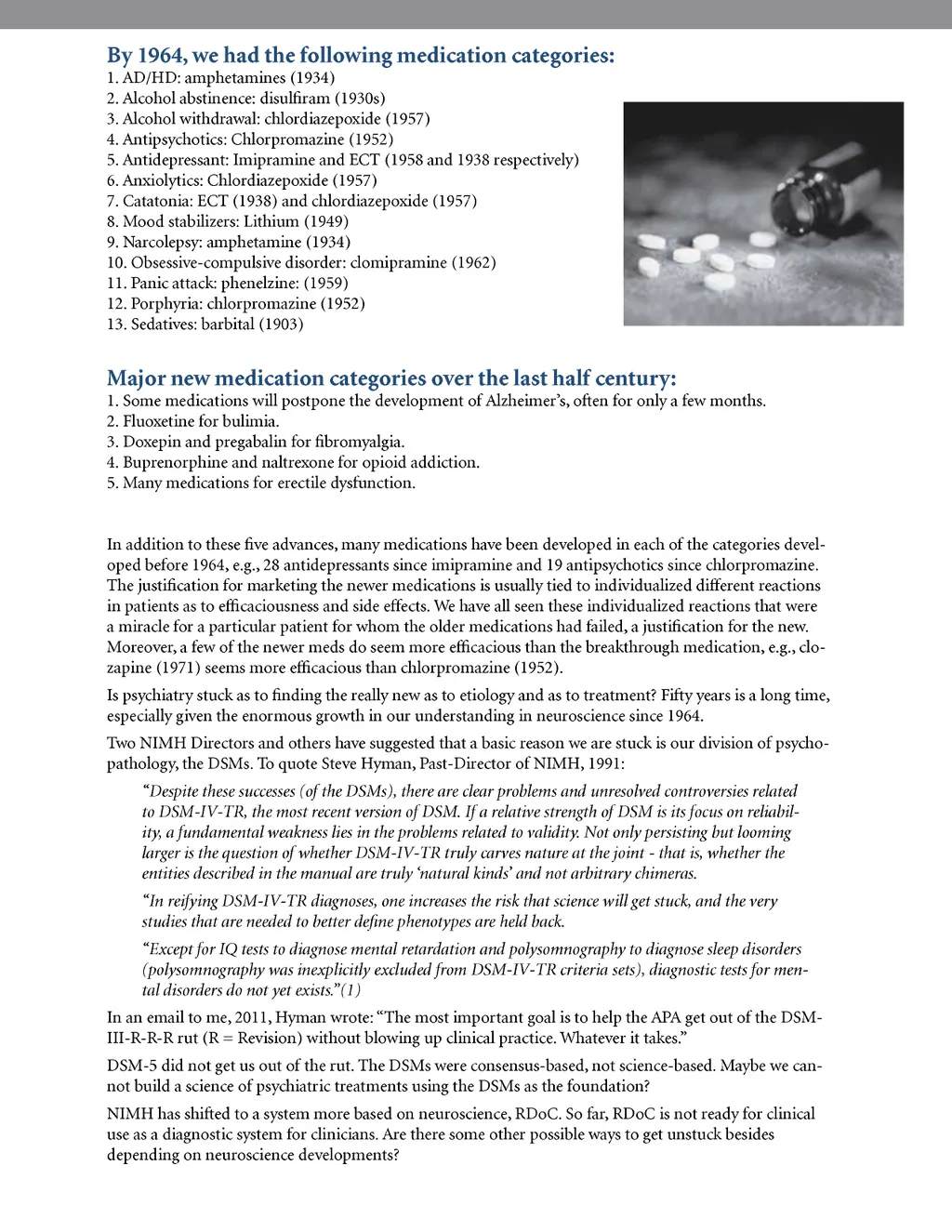 By 1964, we had the following medication categories:
1. AD/HD: amphetamines (1934)
2. Alcohol abstinence: disulfiram (1930s)
3. Alcohol withdrawal: chlordiazepoxide (1957)
4. Antipsychotics: Chlorpromazine (1952)
5. Antidepressant: Imipramine and ECT (1958 and 1938 respectively)
6. Anxiolytics: Chlordiazepoxide (1957)
7. Catatonia: ECT (1938) and chlordiazepoxide (1957)
8. Mood stabilizers: Lithium (1949)
9. Narcolepsy: amphetamine (1934)
10. Obsessive-compulsive disorder: clomipramine (1962)
11. Panic attack: phenelzine: (1959)
12. Porphyria: chlorpromazine (1952)
13. Sedatives: barbital (1903)

Major new medication categories over the last half century:
1. Some medications will postpone the development of Alzheimer's, often for only a few months.
2. Fluoxetine for bulimia.
3. Doxepin and pregabalin for fibromyalgia.
4. Buprenorphine and naltrexone for opioid addiction.
5. Many medications for erectile dysfunction.

In addition to these five advances, many medications have been developed in each of the categories developed before 1964, e.g., 28 antidepressants since imipramine and 19 antipsychotics since chlorpromazine. The justification for marketing the newer medications is usually tied to individualized different reactions in patients as to efficaciousness and side effects. We have all seen these individualized reactions that were a miracle for a particular patient for whom the older medications had failed, a justification for the new. Moreover, a few of the newer meds do seem more efficacious than the breakthrough medication, e.g., clozapine (1971) seems more efficacious than chlorpromazine (1952).

Is psychiatry stuck as to finding the really new as to etiology and as to treatment? Fifty years is a long time, especially given the enormous growth in our understanding in neuroscience since 1964.

Two NIMH Directors and others have suggested that a basic reason we are stuck is our division of psychopathology, the DSMs. To quote Steve Hyman, Past-Director of NIMH, 1991:

"Despite these successes (of the DSMs), there are clear problems and unresolved controversies related to DSM-IV-TR, the most recent version of DSM. If a relative strength of DSM is its focus on reliability, a fundamental weakness lies in the problems related to validity. Not only persisting but looming larger is the question of whether DSM-IV-TR truly carves nature at the joint - that is, whether the entities described in the manual are truly 'natural kinds' and not arbitrary chimeras.

"In reifying DSM-IV-TR diagnoses, one increases the risk that science will get stuck, and the very studies that are needed to better define phenotypes are held back.

"Except for IQ tests to diagnose mental retardation and polysomnography to diagnose sleep disorders (polysomnography was inexplicitly excluded from DSM-IV-TR criteria sets), diagnostic tests for mental disorders do not yet exists."(1)

In an email to me, 2011, Hyman wrote: "The most important goal is to help the APA get out of the DSM-III-R-R-R rut (R = Revision) without blowing up clinical practice. Whatever it takes."

DSM-5 did not get us out of the rut. The DSMs were consensus-based, not science-based. Maybe we cannot build a science of psychiatric treatments using the DSMs as the foundation?

NIMH has shifted to a system more based on neuroscience, RDoC. So far, RDoC is not ready for clinical use as a diagnostic system for clinicians. Are there some other possible ways to get unstuck besides depending on neuroscience developments?